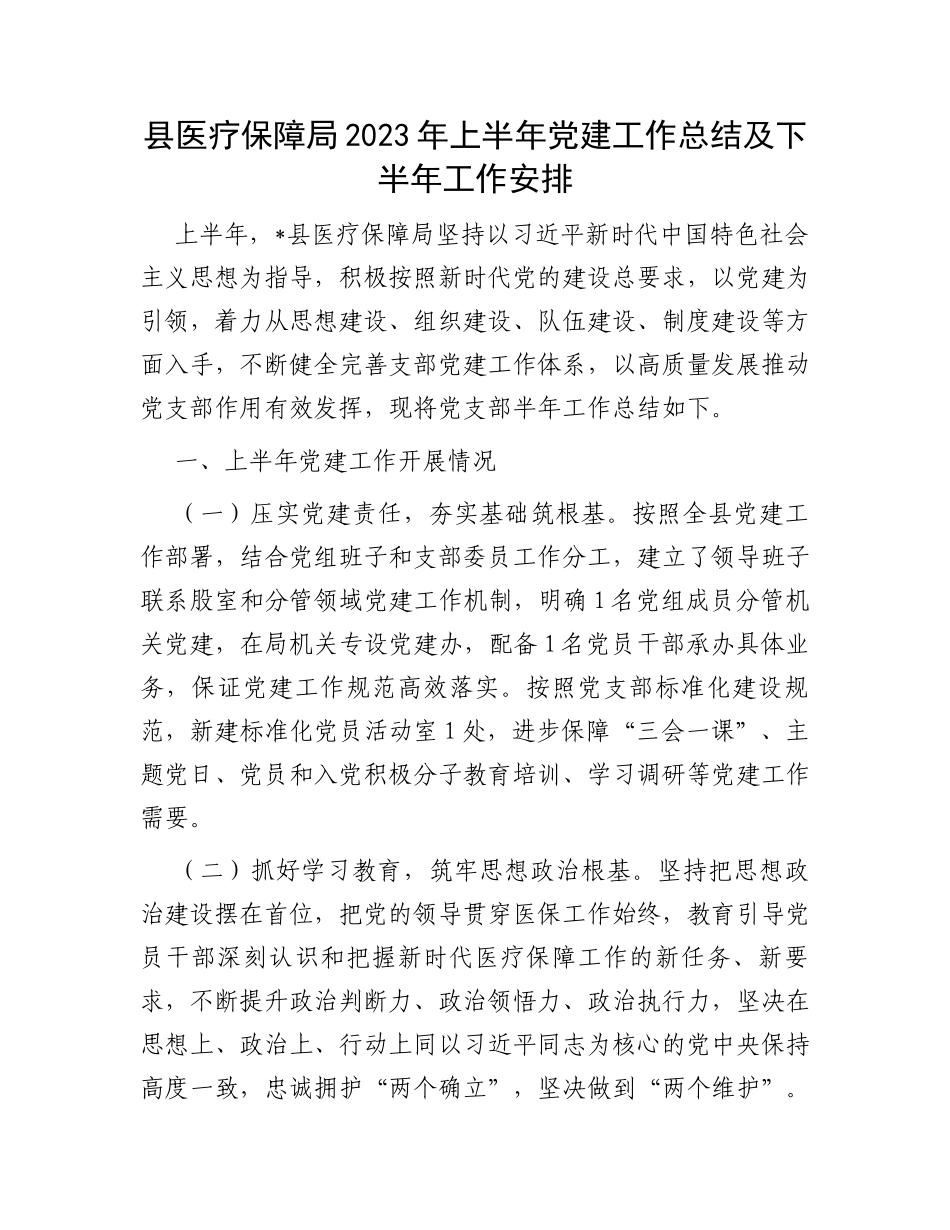 县医疗保障局2023年上半年党建工作总结及下半年工作安排

上半年，*县医疗保障局坚持以习近平新时代中国特色社会主义思想为指导，积极按照新时代党的建设总要求，以党建为引领，着力从思想建设、组织建设、队伍建设、制度建设等方面入手，不断健全完善支部党建工作体系，以高质量发展推动党支部作用有效发挥，现将党支部半年工作总结如下。

一、上半年党建工作开展情况

（一）压实党建责任，夯实基础筑根基。按照全县党建工作部署，结合党组班子和支部委员工作分工，建立了领导班子联系股室和分管领域党建工作机制，明确1名党组成员分管机关党建，在局机关专设党建办，配备1名党员干部承办具体业务，保证党建工作规范高效落实。按照党支部标准化建设规范，新建标准化党员活动室1处，进步保障“三会一课”、主题党日、党员和入党积极分子教育培训、学习调研等党建工作需要。

（二）抓好学习教育，筑牢思想政治根基。坚持把思想政治建设摆在首位，把党的领导贯穿医保工作始终，教育引导党员干部深刻认识和把握新时代医疗保障工作的新任务、新要求，不断提升政治判断力、政治领悟力、政治执行力，坚决在思想上、政治上、行动上同以习近平同志为核心的党中央保持高度一致，忠诚拥护“两个确立”，坚决做到“两个维护”。